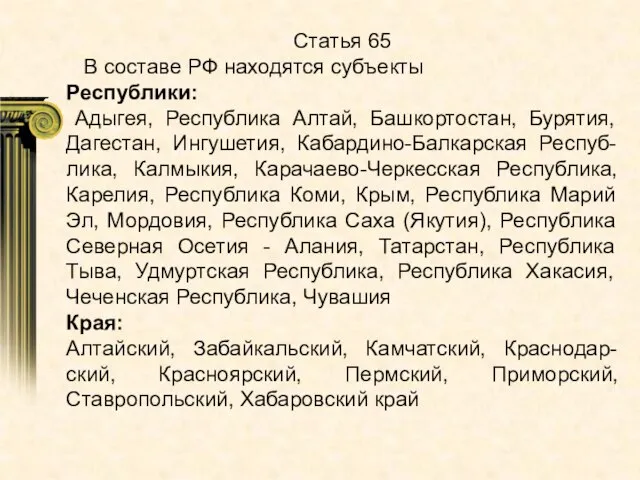 Статья 65
В составе РФ находятся субъекты
Республики:
Адыгея, Республика Алтай, Башкортостан, Бурятия, Дагестан, Ингушетия, Кабардино-Балкарская Республика, Калмыкия, Карачаево-Черкесская Республика, Карелия, Республика Коми, Крым, Республика Марий Эл, Мордовия, Республика Саха (Якутия), Республика Северная Осетия - Алания, Татарстан, Республика Тыва, Удмуртская Республика, Республика Хакасия, Чеченская Республика, Чувашия
Края:
Алтайский, Забайкальский, Камчатский, Краснодарский, Красноярский, Пермский, Приморский, Ставропольский, Хабаровский край